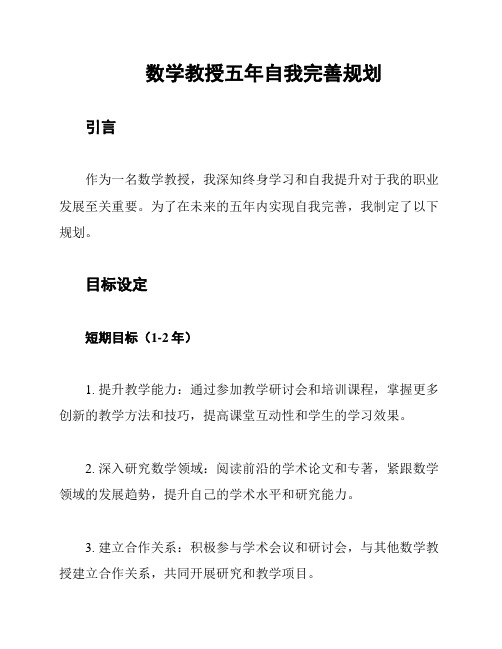 数学教授五年自我完善规划

引言

作为一名数学教授，我深知终身学习和自我提升对于我的职业发展至关重要。为了在未来的五年内实现自我完善，我制定了以下规划。

目标设定

短期目标（1-2 年）

1. 提升教学能力：通过参加教学研讨会和培训课程，掌握更多创新的教学方法和技巧，提高课堂互动性和学生的学习效果。

2. 深入研究数学领域：阅读前沿的学术论文和专著，紧跟数学领域的发展趋势，提升自己的学术水平和研究能力。

3. 建立合作关系：积极参与学术会议和研讨会，与其他数学教授建立合作关系，共同开展研究和教学项目。